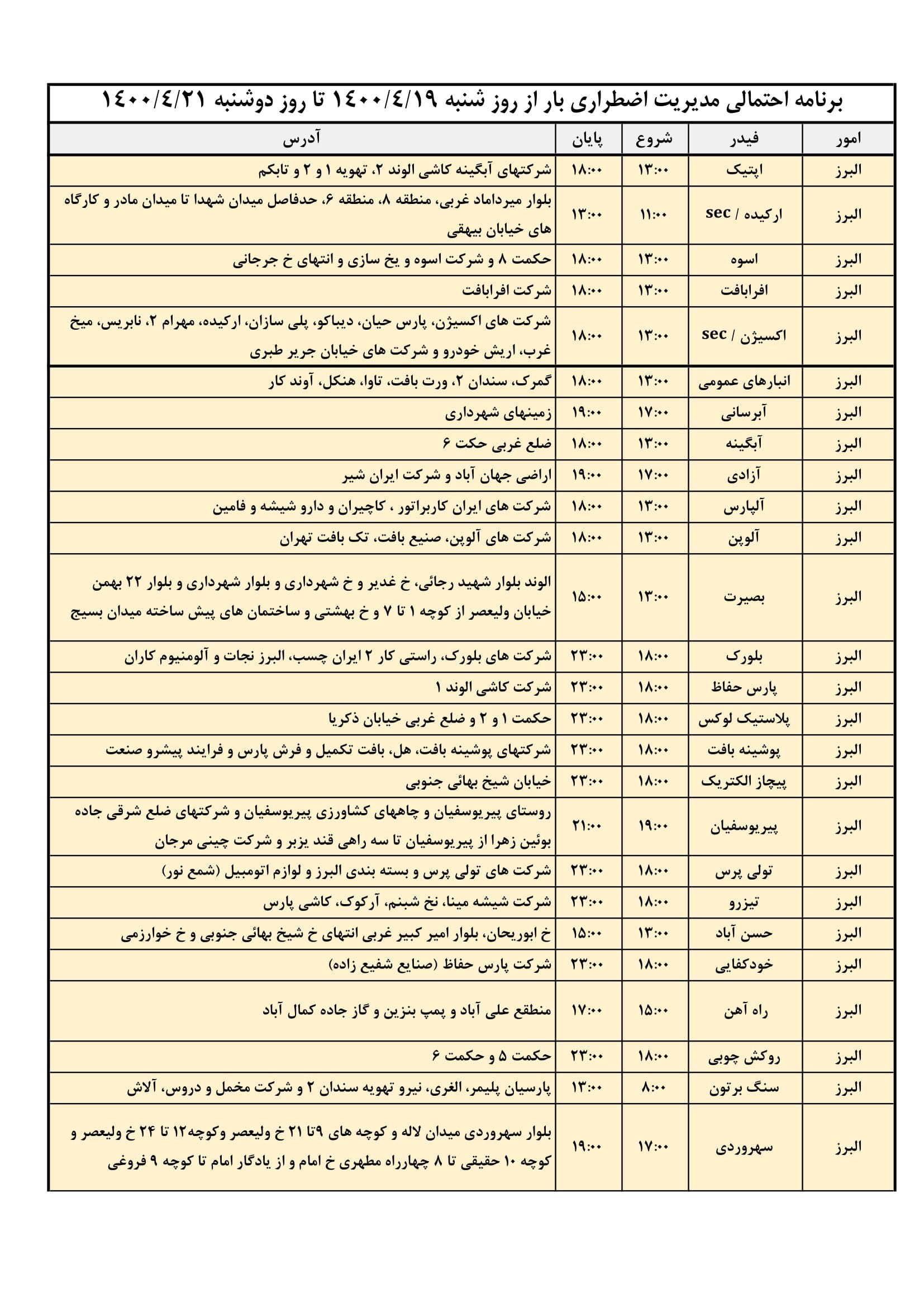 برنامه احتمالی مدیریت اضطراری بار از روز شنبه ۱۴۰۰/۴/۱۹ تا روز دوشنبه ۱۴۰۰/۴/۲۱

| امور | فیدر | شروع | پایان | آدرس |
|---|---|---|---|---|
| البرز | اپتیک | ۱۳:۰۰ | ۱۸:۰۰ | شرکتهای آبگینه کاشی الوند ۲، تهویه ۱ و ۲ و تابکم |
| البرز | ارکیده / sec | ۱۱:۰۰ | ۱۳:۰۰ | بلوار میرداماد غربی، منطقه ۸، منطقه ۶، حدفاصل میدان شهدا تا میدان مادر و کارگاه های خیابان بیهقی |
| البرز | اسوه | ۱۳:۰۰ | ۱۸:۰۰ | حکمت ۸ و شرکت اسوه و یخ سازی و انتهای خ جرجانی |
| البرز | افرابافت | ۱۳:۰۰ | ۱۸:۰۰ | شرکت افرابافت |
| البرز | اکسیژن / sec | ۱۳:۰۰ | ۱۸:۰۰ | شرکت های اکسیژن، پارس حیان، دیباکو، پلی سازان، ارکیده، مهرام ۲، نابریس، میخ غرب، اریش خودرو و شرکت های خیابان جریر طبری |
| البرز | انبارهای عمومی | ۱۳:۰۰ | ۱۸:۰۰ | گمرک، سندان ۲، ورت بافت، تاوا، هنکل، آوند کار |
| البرز | آبرسانی | ۱۷:۰۰ | ۱۹:۰۰ | زمینهای شهرداری |
| البرز | آبگینه | ۱۳:۰۰ | ۱۸:۰۰ | ضلع غربی حکت ۶ |
| البرز | آزادی | ۱۷:۰۰ | ۱۹:۰۰ | اراضی جهان آباد و شرکت ایران شیر |
| البرز | آلپارس | ۱۳:۰۰ | ۱۸:۰۰ | شرکت های ایران کاربراتور ، کاچیران و دارو شیشه و فامین |
| البرز | آلوپن | ۱۳:۰۰ | ۱۸:۰۰ | شرکت های آلوپن، صنیع بافت، تک بافت تهران |
| البرز | بصیرت | ۱۳:۰۰ | ۱۵:۰۰ | الوند بلوار شهید رجائی، خ غدیر و خ شهرداری و بلوار شهرداری و بلوار ۲۲ بهمن خیابان ولیعصر از کوچه ۱ تا ۷ و خ بهشتی و ساختمان های پیش ساخته میدان بسیج |
| البرز | بلورک | ۱۸:۰۰ | ۲۳:۰۰ | شرکت های بلورک، راستی کار ۲ ایران چسب، البرز نجات و آلومنیوم کاران |
| البرز | پارس حفاظ | ۱۸:۰۰ | ۲۳:۰۰ | شرکت کاشی الوند ۱ |
| البرز | پلاستیک لوکس | ۱۸:۰۰ | ۲۳:۰۰ | حکمت ۱ و ۲ و ضلع غربی خیابان ذکریا |
| البرز | پوشینه بافت | ۱۸:۰۰ | ۲۳:۰۰ | شرکتهای پوشینه بافت، هل، بافت تکمیل و فرش پارس و فرایند پیشرو صنعت |
| البرز | پیچاز الکتریک | ۱۸:۰۰ | ۲۳:۰۰ | خیابان شیخ بهائی جنوبی |
| البرز | پیریوسفیان | ۱۹:۰۰ | ۲۱:۰۰ | روستای پیریوسفیان و چاههای کشاورزی پیریوسفیان و شرکتهای ضلع شرقی جاده بوئین زهرا از پیریوسفیان تا سه راهی قند یزبر و شرکت چینی مرجان |
| البرز | تولی پرس | ۱۸:۰۰ | ۲۳:۰۰ | شرکت های تولی پرس و بسته بندی البرز و لوازم اتومبیل (شمع نور) |
| البرز | تیزرو | ۱۸:۰۰ | ۲۳:۰۰ | شرکت شیشه مینا، نخ شبنم، آرکوک، کاشی پارس |
| البرز | حسن آباد | ۱۳:۰۰ | ۱۵:۰۰ | خ ابوریحان، بلوار امیر کبیر غربی انتهای خ شیخ بهائی جنوبی و خ خوارزمی |
| البرز | خودکفایی | ۱۸:۰۰ | ۲۳:۰۰ | شرکت پارس حفاظ (صنایع شفیع زاده) |
| البرز | راه آهن | ۱۵:۰۰ | ۱۷:۰۰ | منطقع علی آباد و پمپ بنزین و گاز جاده کمال آباد |
| البرز | روکش چوبی | ۱۸:۰۰ | ۲۳:۰۰ | حکمت ۵ و حکمت ۶ |
| البرز | سنگ برتون | ۸:۰۰ | ۱۳:۰۰ | پارسیان پلیمر، الغری، نیرو تهویه سندان ۲ و شرکت مخمل و دروس، آلاش |
| البرز | سهروردی | ۱۷:۰۰ | ۱۹:۰۰ | بلوار سهروردی میدان لاله و کوچه های ۹تا ۲۱ خ ولیعصر وکوچه۱۲ تا ۲۴ خ ولیعصر و کوچه ۱۰ حقیقی تا ۸ چهارراه مطهری خ امام و از یادگار امام تا کوچه ۹ فروغی |